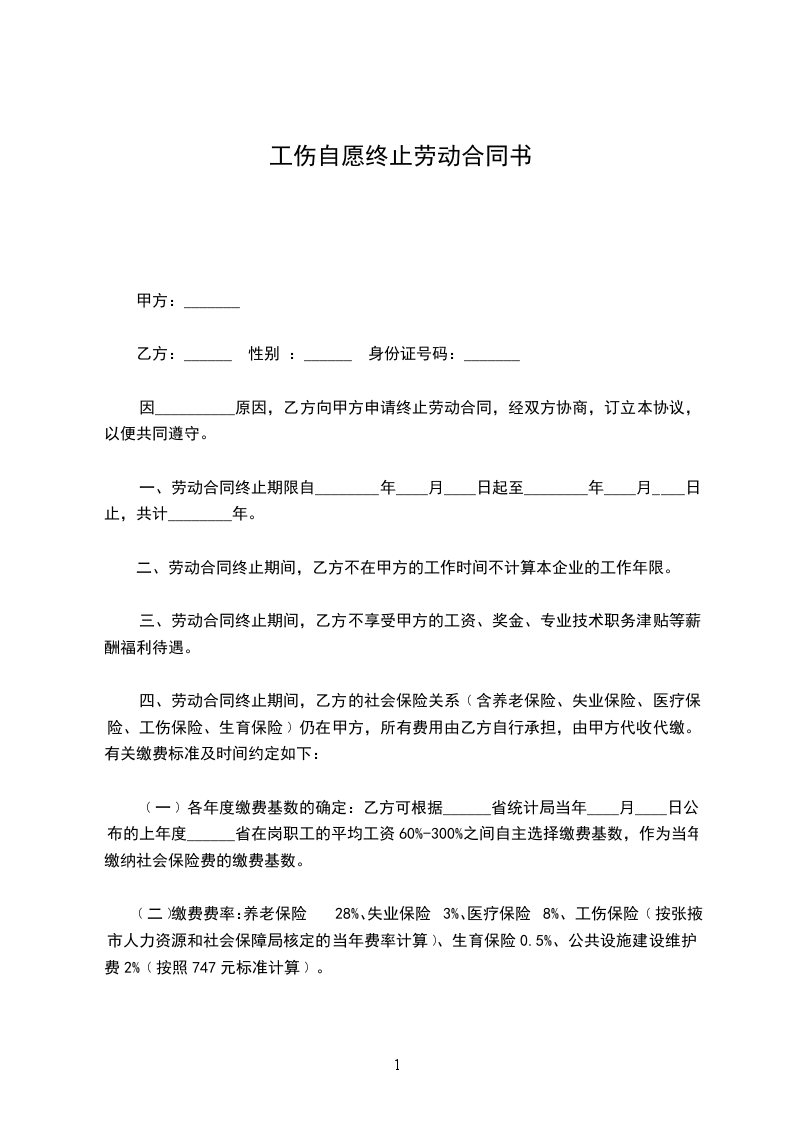 工伤自愿终止劳动合同书

甲方：_______

乙方：______ 性别 ：______ 身份证号码：_______

因__________原因，乙方向甲方申请终止劳动合同，经双方协商，订立本协议，以便共同遵守。

一、劳动合同终止期限自________年____月____日起至________年____月____日止，共计________年。

二、劳动合同终止期间，乙方不在甲方的工作时间不计算本企业的工作年限。

三、劳动合同终止期间，乙方不享受甲方的工资、奖金、专业技术职务津贴等薪酬福利待遇。

四、劳动合同终止期间，乙方的社会保险关系（含养老保险、失业保险、医疗保险、工伤保险、生育保险）仍在甲方，所有费用由乙方自行承担，由甲方代收代缴。有关缴费标准及时间约定如下：

（一）各年度缴费基数的确定：乙方可根据______省统计局当年____月____日公布的上年度______省在岗职工的平均工资 60%-300%之间自主选择缴费基数，作为当年缴纳社会保险费的缴费基数。

（二）缴费费率：养老保险 28%、失业保险 3%、医疗保险 8%、工伤保险（按张掖市人力资源和社会保障局核定的当年费率计算）、生育保险 0.5%、公共设施建设维护费 2%（按照 747 元标准计算）。

1